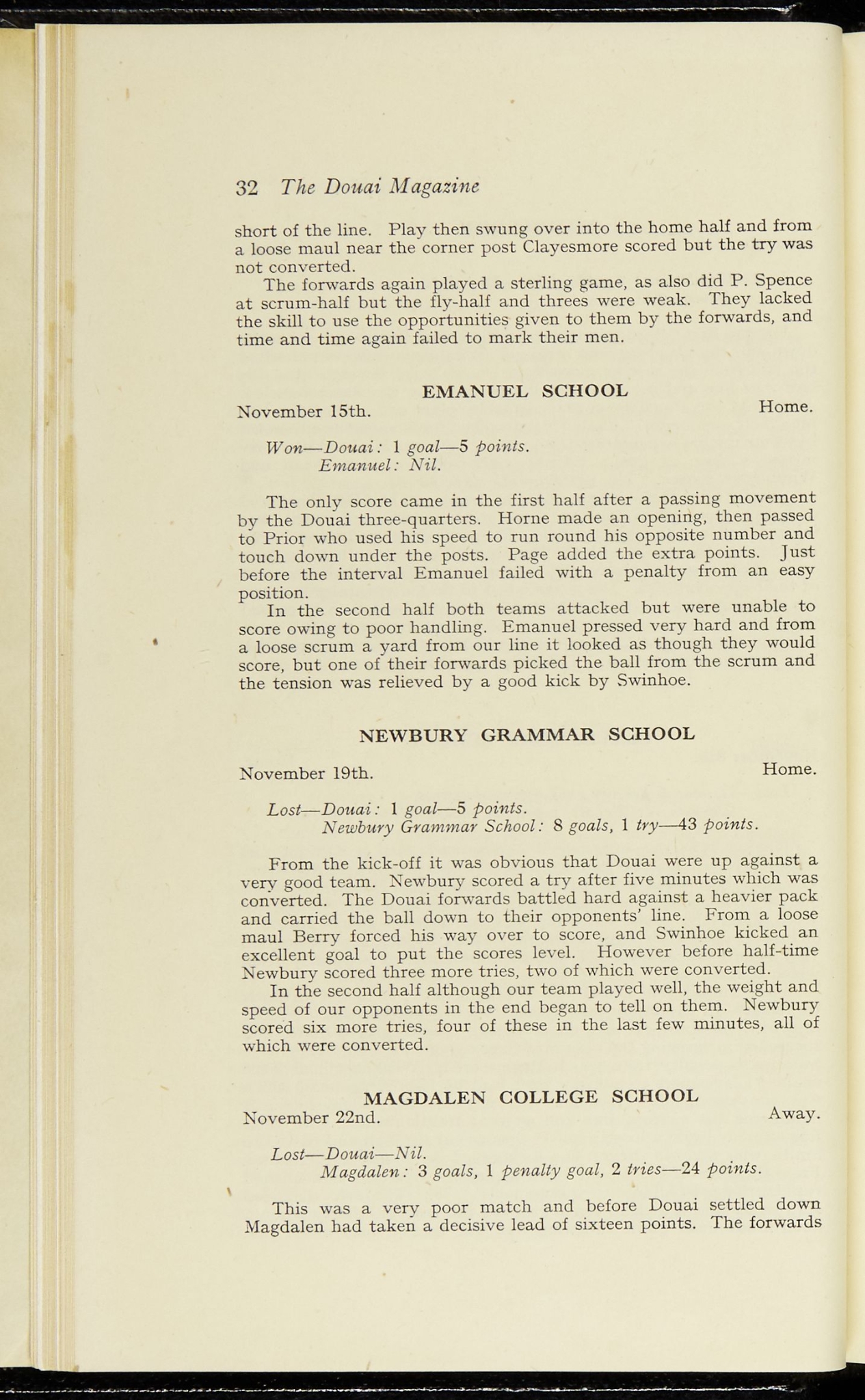 32 The Douai Magazine

short of the line. Play then swung over into the home half and from a loose maul near the corner post Clayesmore scored but the try was not converted.

The forwards again played a sterling game, as also did P. Spence at scrum-half but the fly-half and threes were weak. They lacked the skill to use the opportunities given to them by the forwards, and time and time again failed to mark their men.

EMANUEL SCHOOL

November 15th. Home.

Won—Douai: 1 goal—5 points.
Emanuel: Nil.

The only score came in the first half after a passing movement by the Douai three-quarters. Horne made an opening, then passed to Prior who used his speed to run round his opposite number and touch down under the posts. Page added the extra points. Just before the interval Emanuel failed with a penalty from an easy position.

In the second half both teams attacked but were unable to score owing to poor handling. Emanuel pressed very hard and from a loose scrum a yard from our line it looked as though they would score, but one of their forwards picked the ball from the scrum and the tension was relieved by a good kick by Swinhoe.

NEWBURY GRAMMAR SCHOOL

November 19th. Home.

Lost—Douai: 1 goal—5 points.
Newbury Grammar School: 8 goals, 1 try—43 points.

From the kick-off it was obvious that Douai were up against a very good team. Newbury scored a try after five minutes which was converted. The Douai forwards battled hard against a heavier pack and carried the ball down to their opponents' line. From a loose maul Berry forced his way over to score, and Swinhoe kicked an excellent goal to put the scores level. However before half-time Newbury scored three more tries, two of which were converted.

In the second half although our team played well, the weight and speed of our opponents in the end began to tell on them. Newbury scored six more tries, four of these in the last few minutes, all of which were converted.

MAGDALEN COLLEGE SCHOOL

November 22nd. Away.

Lost—Douai—Nil.
Magdalen: 3 goals, 1 penalty goal, 2 tries—24 points.

This was a very poor match and before Douai settled down Magdalen had taken a decisive lead of sixteen points. The forwards